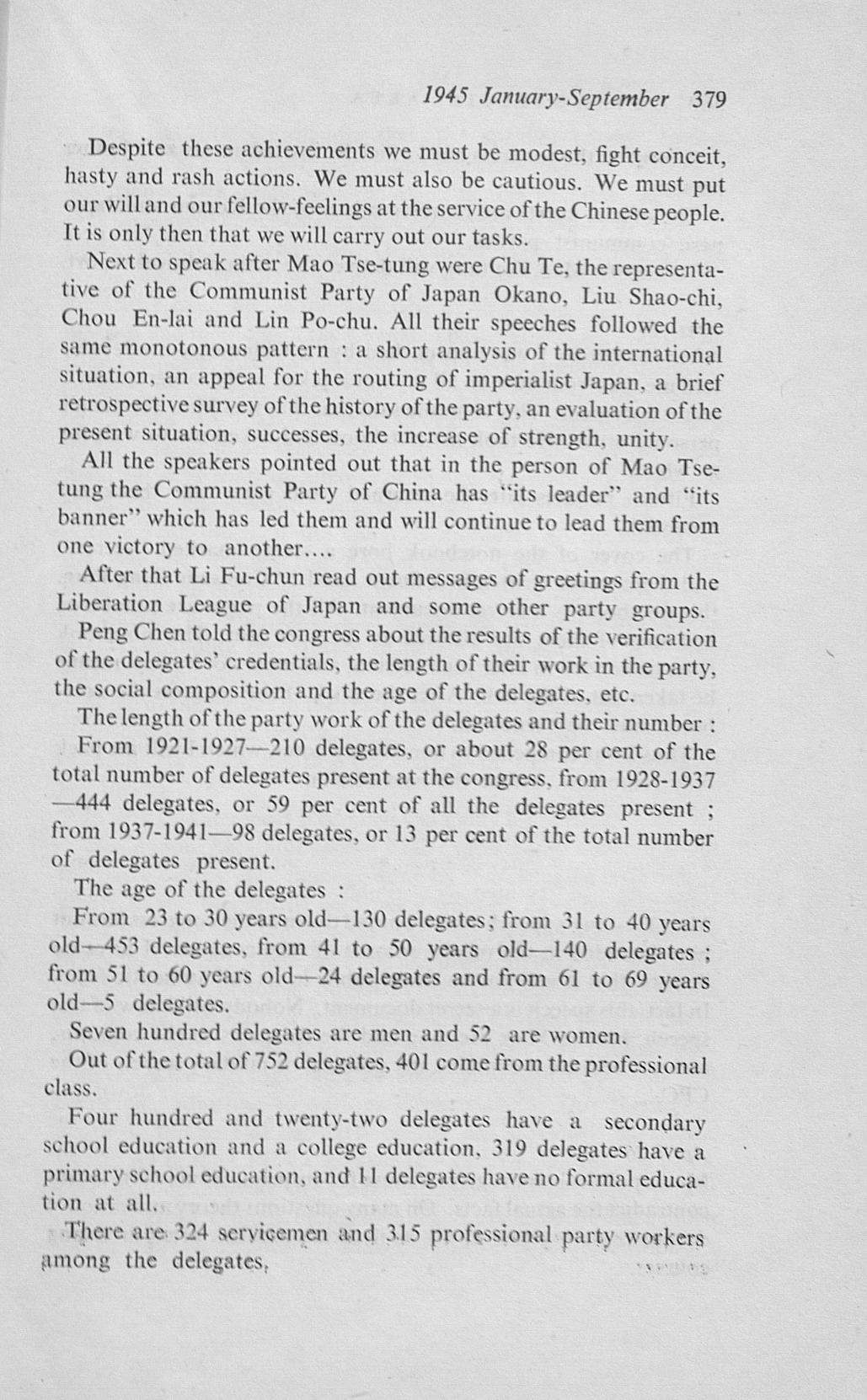 1945 January-September 379

Despite these achievements we must be modest, fight conceit, hasty and rash actions. We must also be cautious. We must put our will and our fellow-feelings at the service of the Chinese people. It is only then that we will carry out our tasks.

Next to speak after Mao Tse-tung were Chu Te, the representative of the Communist Party of Japan Okano, Liu Shao-chi, Chou En-lai and Lin Po-chu. All their speeches followed the same monotonous pattern : a short analysis of the international situation, an appeal for the routing of imperialist Japan, a brief retrospective survey of the history of the party, an evaluation of the present situation, successes, the increase of strength, unity.

All the speakers pointed out that in the person of Mao Tse-tung the Communist Party of China has "its leader" and "its banner" which has led them and will continue to lead them from one victory to another....

After that Li Fu-chun read out messages of greetings from the Liberation League of Japan and some other party groups.

Peng Chen told the congress about the results of the verification of the delegates' credentials, the length of their work in the party, the social composition and the age of the delegates, etc.

The length of the party work of the delegates and their number :

From 1921-1927—210 delegates, or about 28 per cent of the total number of delegates present at the congress, from 1928-1937—444 delegates, or 59 per cent of all the delegates present ; from 1937-1941—98 delegates, or 13 per cent of the total number of delegates present.

The age of the delegates :

From 23 to 30 years old—130 delegates; from 31 to 40 years old—453 delegates, from 41 to 50 years old—140 delegates ; from 51 to 60 years old—24 delegates and from 61 to 69 years old—5 delegates.

Seven hundred delegates are men and 52 are women.

Out of the total of 752 delegates, 401 come from the professional class.

Four hundred and twenty-two delegates have a secondary school education and a college education, 319 delegates have a primary school education, and 11 delegates have no formal education at all.

There are 324 servicemen and 315 professional party workers among the delegates,